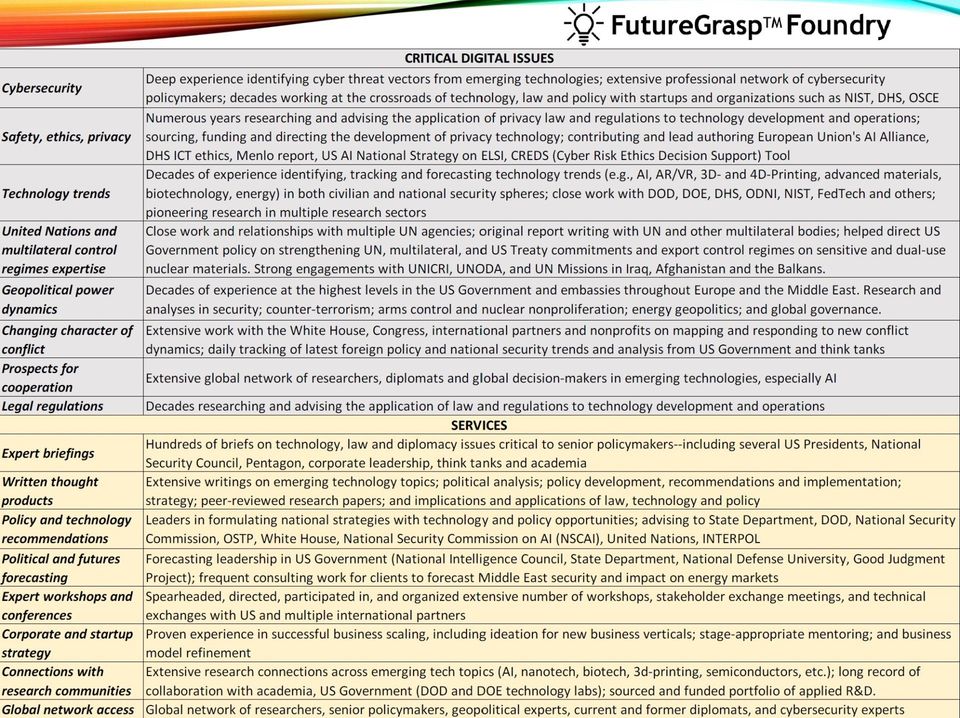 FutureGrasp™ Foundry

| CRITICAL DIGITAL ISSUES | |
|---|---|
| Cybersecurity | Deep experience identifying cyber threat vectors from emerging technologies; extensive professional network of cybersecurity policymakers; decades working at the crossroads of technology, law and policy with startups and organizations such as NIST, DHS, OSCE |
| Safety, ethics, privacy | Numerous years researching and advising the application of privacy law and regulations to technology development and operations; sourcing, funding and directing the development of privacy technology; contributing and lead authoring European Union's AI Alliance, DHS ICT ethics, Menlo report, US AI National Strategy on ELSI, CREDS (Cyber Risk Ethics Decision Support) Tool |
| Technology trends | Decades of experience identifying, tracking and forecasting technology trends (e.g., AI, AR/VR, 3D- and 4D-Printing, advanced materials, biotechnology, energy) in both civilian and national security spheres; close work with DOD, DOE, DHS, ODNI, NIST, FedTech and others; pioneering research in multiple research sectors |
| United Nations and multilateral control regimes expertise | Close work and relationships with multiple UN agencies; original report writing with UN and other multilateral bodies; helped direct US Government policy on strengthening UN, multilateral, and US Treaty commitments and export control regimes on sensitive and dual-use nuclear materials. Strong engagements with UNICRI, UNODA, and UN Missions in Iraq, Afghanistan and the Balkans. |
| Geopolitical power dynamics | Decades of experience at the highest levels in the US Government and embassies throughout Europe and the Middle East. Research and analyses in security; counter-terrorism; arms control and nuclear nonproliferation; energy geopolitics; and global governance. |
| Changing character of conflict | Extensive work with the White House, Congress, international partners and nonprofits on mapping and responding to new conflict dynamics; daily tracking of latest foreign policy and national security trends and analysis from US Government and think tanks |
| Prospects for cooperation | Extensive global network of researchers, diplomats and global decision-makers in emerging technologies, especially AI |
| Legal regulations | Decades researching and advising the application of law and regulations to technology development and operations |
| SERVICES | |
| Expert briefings | Hundreds of briefs on technology, law and diplomacy issues critical to senior policymakers--including several US Presidents, National Security Council, Pentagon, corporate leadership, think tanks and academia |
| Written thought products | Extensive writings on emerging technology topics; political analysis; policy development, recommendations and implementation; strategy; peer-reviewed research papers; and implications and applications of law, technology and policy |
| Policy and technology recommendations | Leaders in formulating national strategies with technology and policy opportunities; advising to State Department, DOD, National Security Commission, OSTP, White House, National Security Commission on AI (NSCAI), United Nations, INTERPOL |
| Political and futures forecasting | Forecasting leadership in US Government (National Intelligence Council, State Department, National Defense University, Good Judgment Project); frequent consulting work for clients to forecast Middle East security and impact on energy markets |
| Expert workshops and conferences | Spearheaded, directed, participated in, and organized extensive number of workshops, stakeholder exchange meetings, and technical exchanges with US and multiple international partners |
| Corporate and startup strategy | Proven experience in successful business scaling, including ideation for new business verticals; stage-appropriate mentoring; and business model refinement |
| Connections with research communities | Extensive research connections across emerging tech topics (AI, nanotech, biotech, 3d-printing, semiconductors, etc.); long record of collaboration with academia, US Government (DOD and DOE technology labs); sourced and funded portfolio of applied R&D. |
| Global network access | Global network of researchers, senior policymakers, geopolitical experts, current and former diplomats, and cybersecurity experts |